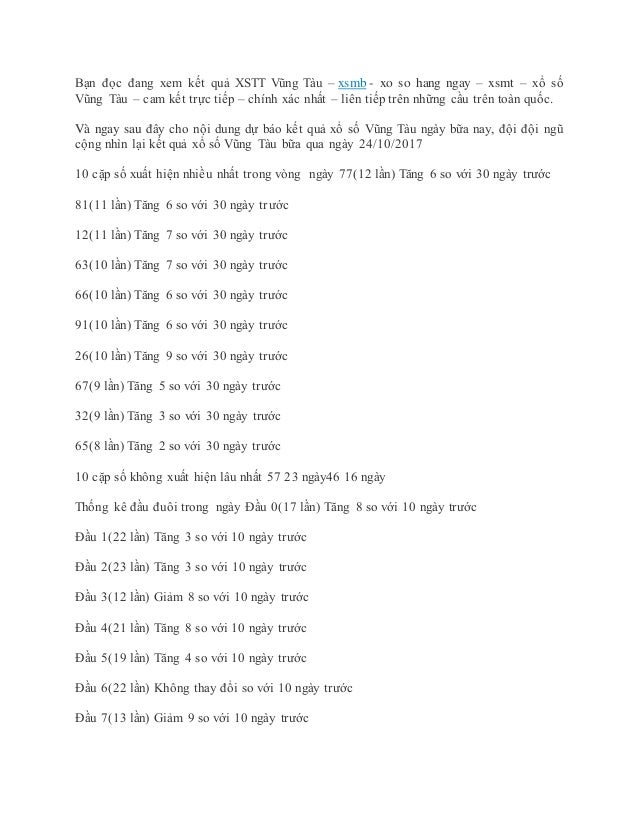 Bạn đọc đang xem kết quả XSTT Vũng Tàu – xsmb - xo so hang ngay – xsmt – xổ số Vũng Tàu – cam kết trực tiếp – chính xác nhất – liên tiếp trên những cầu trên toàn quốc.

Và ngay sau đây cho nội dung dự báo kết quả xổ số Vũng Tàu ngày bữa nay, đội đội ngũ cộng nhìn lại kết quả xổ số Vũng Tàu bữa qua ngày 24/10/2017

10 cặp số xuất hiện nhiều nhất trong vòng ngày 77(12 lần) Tăng 6 so với 30 ngày trước

81(11 lần) Tăng 6 so với 30 ngày trước

12(11 lần) Tăng 7 so với 30 ngày trước

63(10 lần) Tăng 7 so với 30 ngày trước

66(10 lần) Tăng 6 so với 30 ngày trước

91(10 lần) Tăng 6 so với 30 ngày trước

26(10 lần) Tăng 9 so với 30 ngày trước

67(9 lần) Tăng 5 so với 30 ngày trước

32(9 lần) Tăng 3 so với 30 ngày trước

65(8 lần) Tăng 2 so với 30 ngày trước

10 cặp số không xuất hiện lâu nhất 57 23 ngày46 16 ngày

Thống kê đầu đuôi trong ngày Đầu 0(17 lần) Tăng 8 so với 10 ngày trước

Đầu 1(22 lần) Tăng 3 so với 10 ngày trước

Đầu 2(23 lần) Tăng 3 so với 10 ngày trước

Đầu 3(12 lần) Giảm 8 so với 10 ngày trước

Đầu 4(21 lần) Tăng 8 so với 10 ngày trước

Đầu 5(19 lần) Tăng 4 so với 10 ngày trước

Đầu 6(22 lần) Không thay đổi so với 10 ngày trước

Đầu 7(13 lần) Giảm 9 so với 10 ngày trước